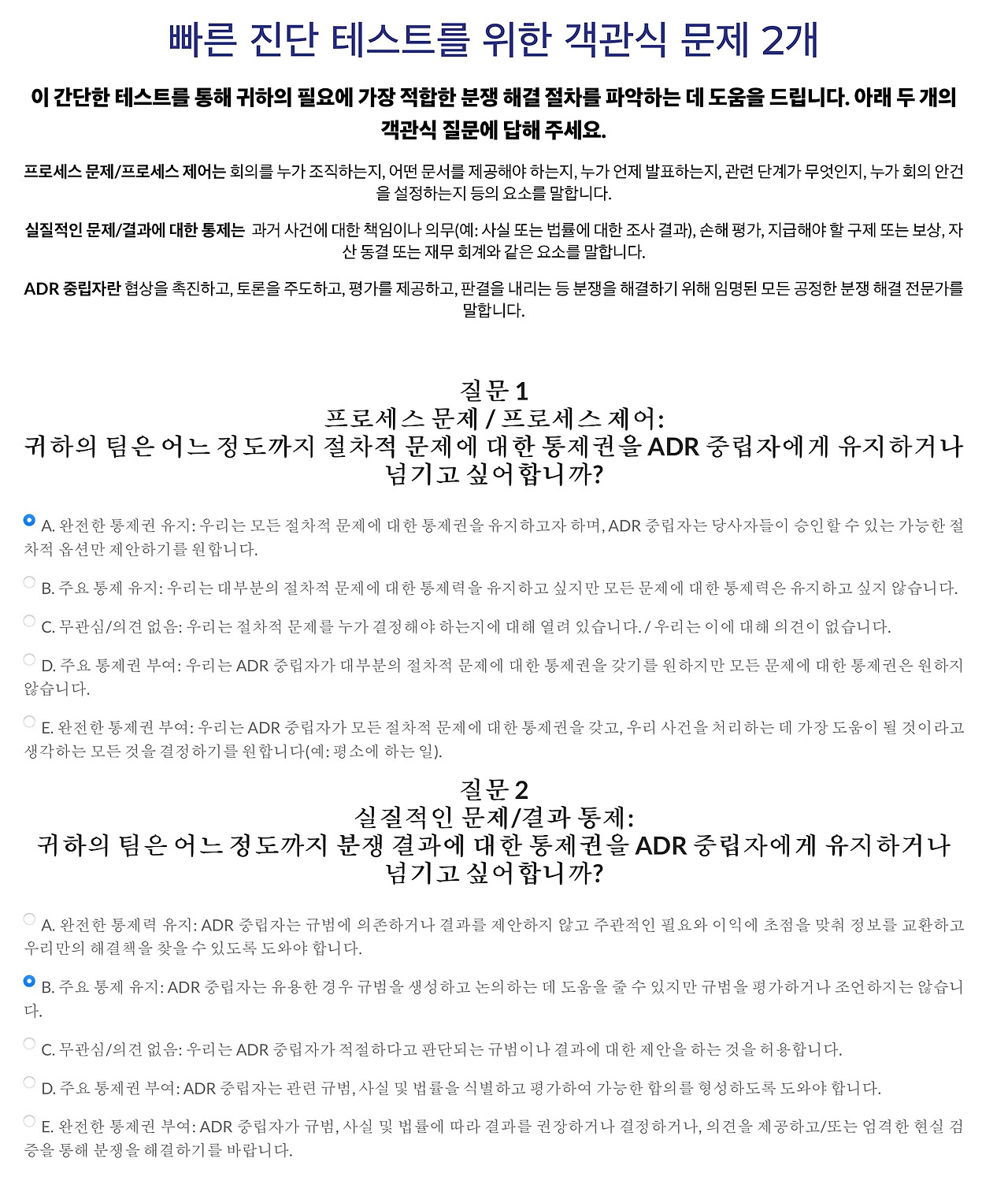 빠른 진단 테스트를 위한 객관식 문제 2개

이 간단한 테스트를 통해 귀하의 필요에 가장 적합한 분쟁 해결 절차를 파악하는 데 도움을 드립니다. 아래 두 개의 객관식 질문에 답해 주세요.

프로세스 문제/프로세스 제어는 회의를 누가 조직하는지, 어떤 문서를 제공해야 하는지, 누가 언제 발표하는지, 관련 단계가 무엇인지, 누가 회의 안건을 설정하는지 등의 요소를 말합니다.

실질적인 문제/결과에 대한 통제는 과거 사건에 대한 책임이나 의무(예: 사실 또는 법률에 대한 조사 결과), 손해 평가, 지급해야 할 구제 또는 보상, 자산 동결 또는 재무 회계와 같은 요소를 말합니다.

ADR 중립자란 협상을 촉진하고, 토론을 주도하고, 평가를 제공하고, 판결을 내리는 등 분쟁을 해결하기 위해 임명된 모든 공정한 분쟁 해결 전문가를 말합니다.

질문 1
프로세스 문제 / 프로세스 제어:
귀하의 팀은 어느 정도까지 절차적 문제에 대한 통제권을 ADR 중립자에게 유지하거나 넘기고 싶어합니까?

A. 완전한 통제권 유지: 우리는 모든 절차적 문제에 대한 통제권을 유지하고자 하며, ADR 중립자는 당사자들이 승인할 수 있는 가능한 절차적 옵션만 제안하기를 원합니다.

B. 주요 통제 유지: 우리는 대부분의 절차적 문제에 대한 통제력을 유지하고 싶지만 모든 문제에 대한 통제력은 유지하고 싶지 않습니다.

C. 무관심/의견 없음: 우리는 절차적 문제를 누가 결정해야 하는지에 대해 열려 있습니다. / 우리는 이에 대해 의견이 없습니다.

D. 주요 통제권 부여: 우리는 ADR 중립자가 대부분의 절차적 문제에 대한 통제권을 갖기를 원하지만 모든 문제에 대한 통제권은 원하지 않습니다.

E. 완전한 통제권 부여: 우리는 ADR 중립자가 모든 절차적 문제에 대한 통제권을 갖고, 우리 사건을 처리하는 데 가장 도움이 될 것이라고 생각하는 모든 것을 결정하기를 원합니다(예: 평소에 하는 일).

질문 2
실질적인 문제/결과 통제:
귀하의 팀은 어느 정도까지 분쟁 결과에 대한 통제권을 ADR 중립자에게 유지하거나 넘기고 싶어합니까?

A. 완전한 통제력 유지: ADR 중립자는 규범에 의존하거나 결과를 제안하지 않고 주관적인 필요와 이익에 초점을 맞춰 정보를 교환하고 우리만의 해결책을 찾을 수 있도록 도와야 합니다.

B. 주요 통제 유지: ADR 중립자는 유용한 경우 규범을 생성하고 논의하는 데 도움을 줄 수 있지만 규범을 평가하거나 조언하지는 않습니다.

C. 무관심/의견 없음: 우리는 ADR 중립자가 적절하다고 판단되는 규범이나 결과에 대한 제안을 하는 것을 허용합니다.

D. 주요 통제권 부여: ADR 중립자는 관련 규범, 사실 및 법률을 식별하고 평가하여 가능한 합의를 형성하도록 도와야 합니다.

E. 완전한 통제권 부여: ADR 중립자가 규범, 사실 및 법률에 따라 결과를 권장하거나 결정하거나, 의견을 제공하고/또는 엄격한 현실 검증을 통해 분쟁을 해결하기를 바랍니다.